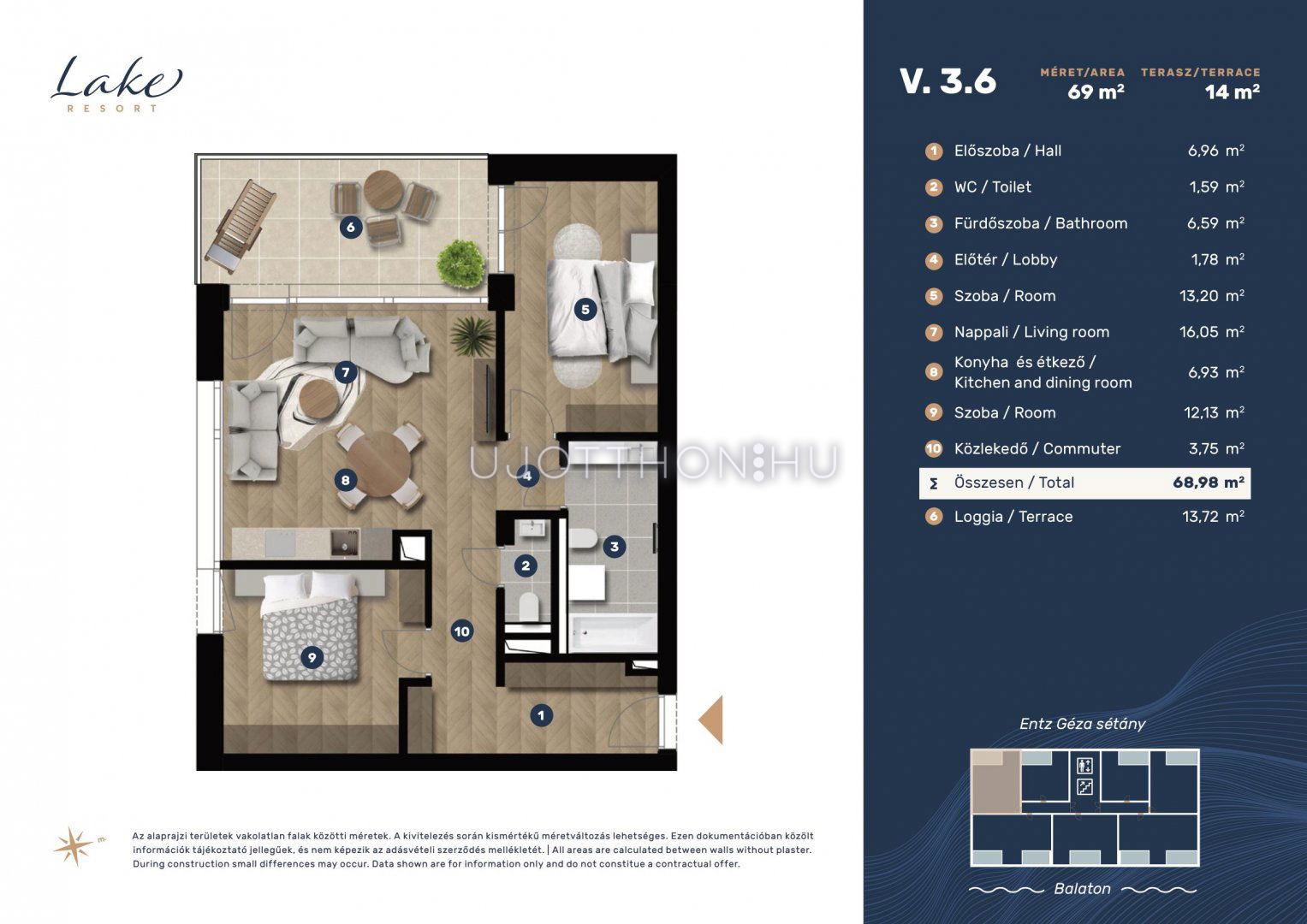 Lake
RESORT

6
5
7
8
4
3
2
10
9
1

UJOTTHON.HU

Az alaprajzi területek vakolatlan falak közötti méretek. A kivitelezés során kismértékű méretváltozás lehetséges. Ezen dokumentációban közölt információk tájékoztató jellegűek, és nem képezik az adásvételi szerződés mellékletét. | All areas are calculated between walls without plaster. During construction small differences may occur. Data shown are for information only and do not constitue a contractual offer.

V. 3.6

MÉRET/AREA
69 m²

TERASZ/TERRACE
14 m²

| | | |
|---|---|---|
| 1 | Előszoba / Hall | 6,96 m² |
| 2 | WC / Toilet | 1,59 m² |
| 3 | Fürdőszoba / Bathroom | 6,59 m² |
| 4 | Előtér / Lobby | 1,78 m² |
| 5 | Szoba / Room | 13,20 m² |
| 7 | Nappali / Living room | 16,05 m² |
| 8 | Konyha és étkező / Kitchen and dining room | 6,93 m² |
| 9 | Szoba / Room | 12,13 m² |
| 10 | Közlekedő / Commuter | 3,75 m² |
| Σ | Összesen / Total | 68,98 m² |
| 6 | Loggia / Terrace | 13,72 m² |

Entz Géza sétány

Balaton